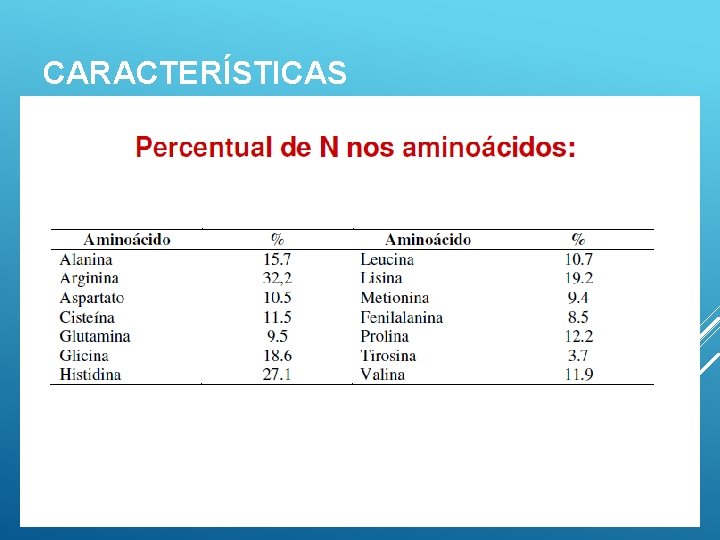 CARACTERÍSTICAS

Percentual de N nos aminoácidos:

| Aminoácido | % | Aminoácido | % |
|---|---|---|---|
| Alanina | 15.7 | Leucina | 10.7 |
| Arginina | 32,2 | Lisina | 19.2 |
| Aspartato | 10.5 | Metionina | 9.4 |
| Cisteína | 11.5 | Fenilalanina | 8.5 |
| Glutamina | 9.5 | Prolina | 12.2 |
| Glicina | 18.6 | Tirosina | 3.7 |
| Histidina | 27.1 | Valina | 11.9 |